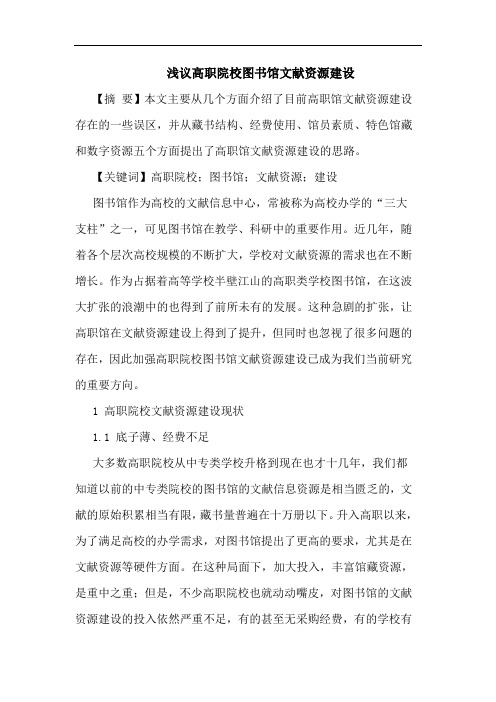 浅议高职院校图书馆文献资源建设

【摘 要】本文主要从几个方面介绍了目前高职馆文献资源建设存在的一些误区，并从藏书结构、经费使用、馆员素质、特色馆藏和数字资源五个方面提出了高职馆文献资源建设的思路。

【关键词】高职院校；图书馆；文献资源；建设

图书馆作为高校的文献信息中心，常被称为高校办学的“三大支柱”之一，可见图书馆在教学、科研中的重要作用。近几年，随着各个层次高校规模的不断扩大，学校对文献资源的需求也在不断增长。作为占据着高等学校半壁江山的高职类学校图书馆，在这波大扩张的浪潮中的也得到了前所未有的发展。这种急剧的扩张，让高职馆在文献资源建设上得到了提升，但同时也忽视了很多问题的存在，因此加强高职院校图书馆文献资源建设已成为我们当前研究的重要方向。

1 高职院校文献资源建设现状

1.1 底子薄、经费不足

大多数高职院校从中专类学校升格到现在也才十几年，我们都知道以前的中专类院校的图书馆的文献信息资源是相当匮乏的，文献的原始积累相当有限，藏书量普遍在十万册以下。升入高职以来，为了满足高校的办学需求，对图书馆提出了更高的要求，尤其是在文献资源等硬件方面。在这种局面下，加大投入，丰富馆藏资源，是重中之重；但是，不少高职院校也就动动嘴皮，对图书馆的文献资源建设的投入依然严重不足，有的甚至无采购经费，有的学校有